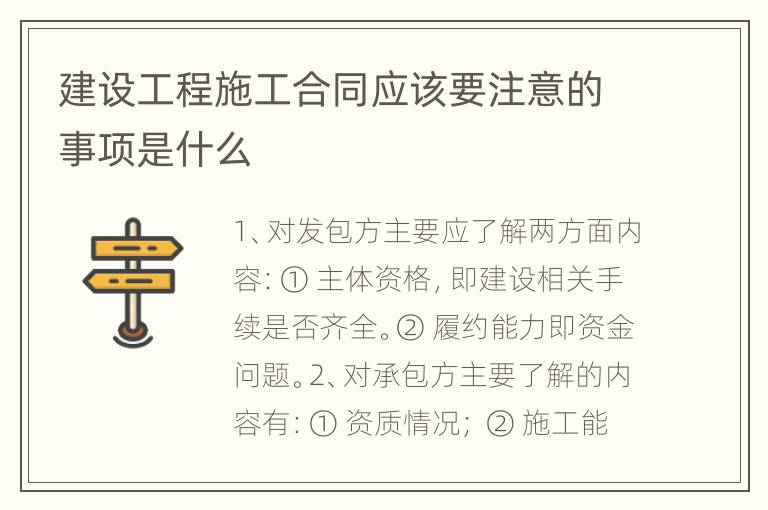 建设工程施工合同应该要注意的事项是什么

1、对发包方主要应了解两方面内容: ① 主体资格, 即建设相关手续是否齐全。② 履约能力即资金问题。2、对承包方主要了解的内容有: ① 资质情况; ② 施工能